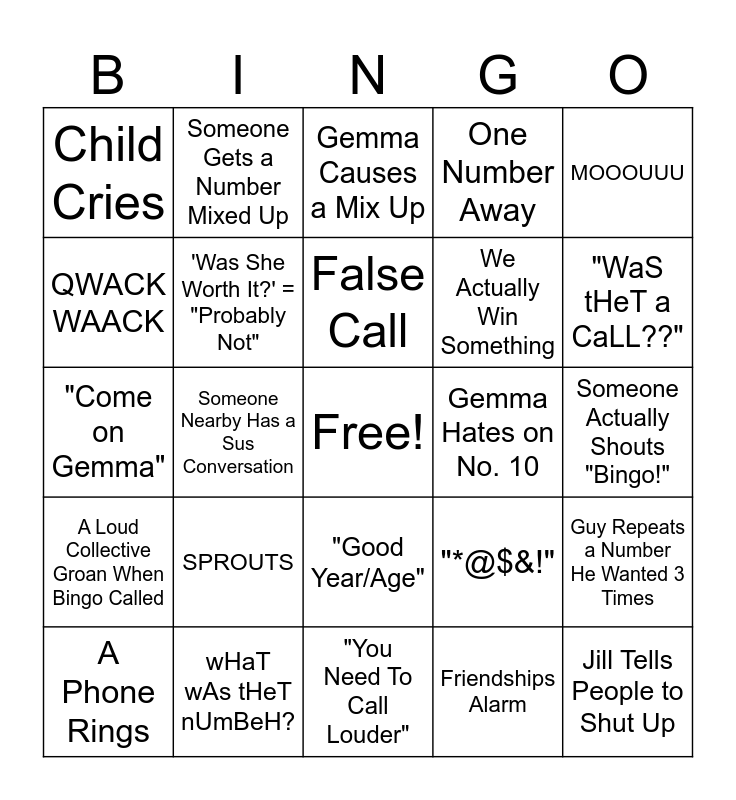 | B | I | N | G | O |
|---|---|---|---|---|
| Child Cries | Someone Gets a Number Mixed Up | Gemma Causes a Mix Up | One Number Away | MOOOUUU |
| QWACK WAACK | 'Was She Worth It?' = "Probably Not" | False Call | We Actually Win Something | "WaS tHeT a CaLL??" |
| "Come on Gemma" | Someone Nearby Has a Sus Conversation | Free! | Gemma Hates on No. 10 | Someone Actually Shouts "Bingo!" |
| A Loud Collective Groan When Bingo Called | SPROUTS | "Good Year/Age" | "*@$&!" | Guy Repeats a Number He Wanted 3 Times |
| A Phone Rings | wHaT wAs tHeT nUmBeH? | "You Need To Call Louder" | Friendships Alarm | Jill Tells People to Shut Up |